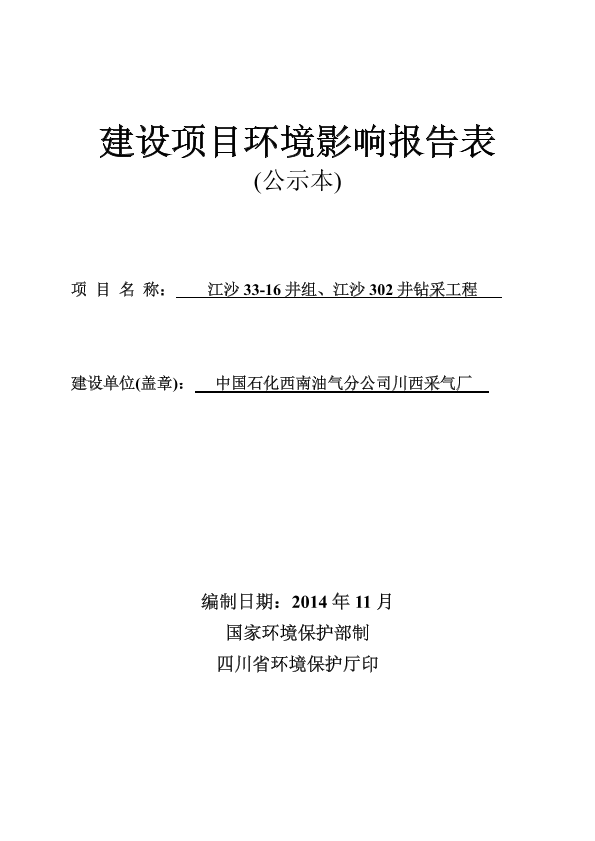 建设项目环境影响报告表

(公示本)

项 目 名 称： 江沙 33-16 井组、江沙 302 井钻采工程

建设单位(盖章)： 中国石化西南油气分公司川西采气厂

编制日期：2014 年 11 月

国家环境保护部制

四川省环境保护厅印